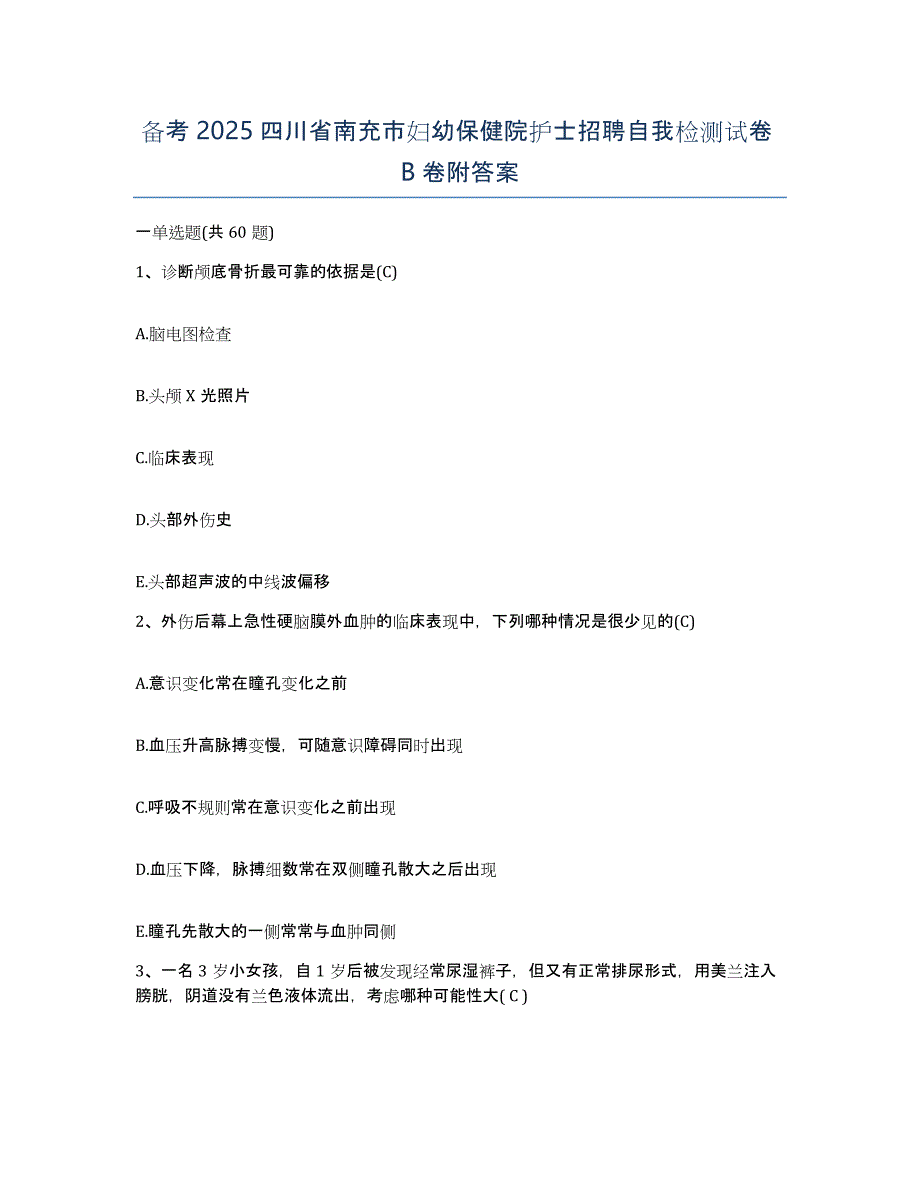 备考 2025 四川省南充市妇幼保健院护士招聘自我检测试卷 B 卷附答案

一单选题(共 60 题)

1、诊断颅底骨折最可靠的依据是(C)

A.脑电图检查

B.头颅 X 光照片

C.临床表现

D.头部外伤史

E.头部超声波的中线波偏移

2、外伤后幕上急性硬脑膜外血肿的临床表现中，下列哪种情况是很少见的(C)

A.意识变化常在瞳孔变化之前

B.血压升高脉搏变慢，可随意识障碍同时出现

C.呼吸不规则常在意识变化之前出现

D.血压下降，脉搏细数常在双侧瞳孔散大之后出现

E.瞳孔先散大的一侧常常与血肿同侧

3、一名 3 岁小女孩，自 1 岁后被发现经常尿湿裤子，但又有正常排尿形式，用美兰注入膀胱，阴道没有兰色液体流出，考虑哪种可能性大( C )